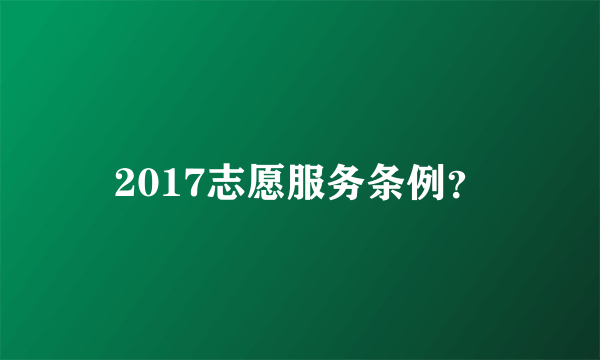 2017志愿服务条例?